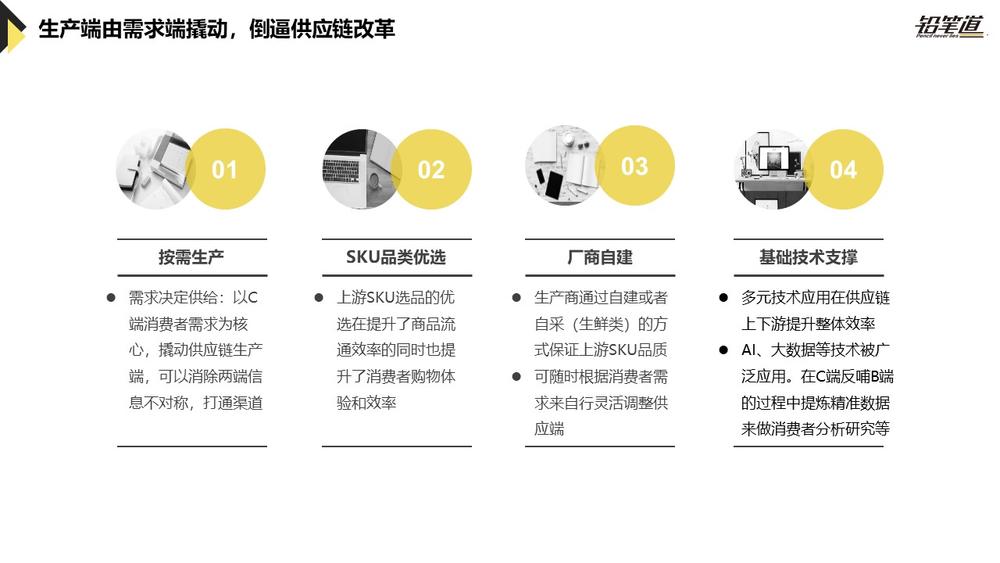 生产端由需求端撬动，倒逼供应链改革

铅笔道

01

按需生产

• 需求决定供给：以C端消费者需求为核心，撬动供应链生产端，可以消除两端信息不对称，打通渠道

02

SKU品类优选

• 上游SKU选品的优选在提升了商品流通效率的同时也提升了消费者购物体验和效率

03

厂商自建

• 生产商通过自建或者自采（生鲜类）的方式保证上游SKU品质
• 可随时根据消费者需求来自行灵活调整供应端

04

基础技术支撑

• 多元技术应用在供应链上下游提升整体效率
• AI、大数据等技术被广泛应用。在C端反哺B端的过程中提炼精准数据来做消费者分析研究等